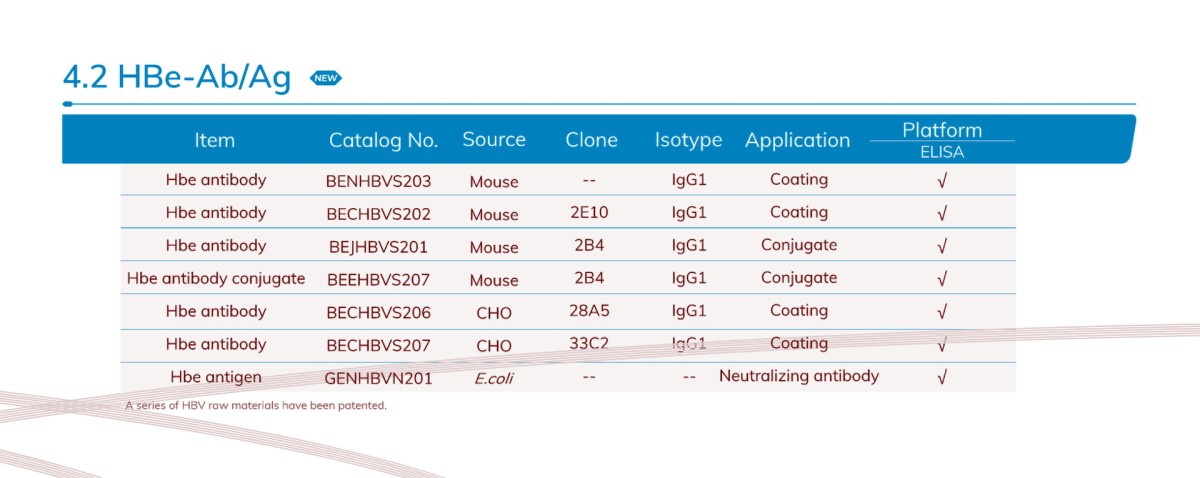 4.2 HBe-Ab/Ag NEW

| Item | Catalog No. | Source | Clone | Isotype | Application | Platform ELISA |
|---|---|---|---|---|---|---|
| Hbe antibody | BENHBVS203 | Mouse | -- | IgG1 | Coating | √ |
| Hbe antibody | BECHBVS202 | Mouse | 2E10 | IgG1 | Coating | √ |
| Hbe antibody | BEJHBVS201 | Mouse | 2B4 | IgG1 | Conjugate | √ |
| Hbe antibody conjugate | BEEHBVS207 | Mouse | 2B4 | IgG1 | Conjugate | √ |
| Hbe antibody | BECHBVS206 | CHO | 28A5 | IgG1 | Coating | √ |
| Hbe antibody | BECHBVS207 | CHO | 33C2 | IgG1 | Coating | √ |
| Hbe antigen | GENHBVN201 | E.coli | -- | -- | Neutralizing antibody | √ |

A series of HBV raw materials have been patented.